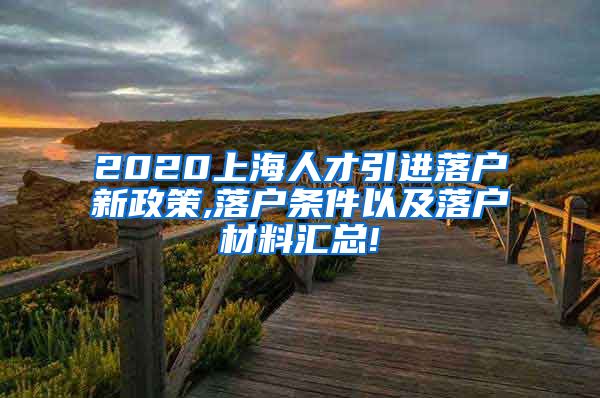 2020上海人才引进落户新政策,落户条件以及落户材料汇总!